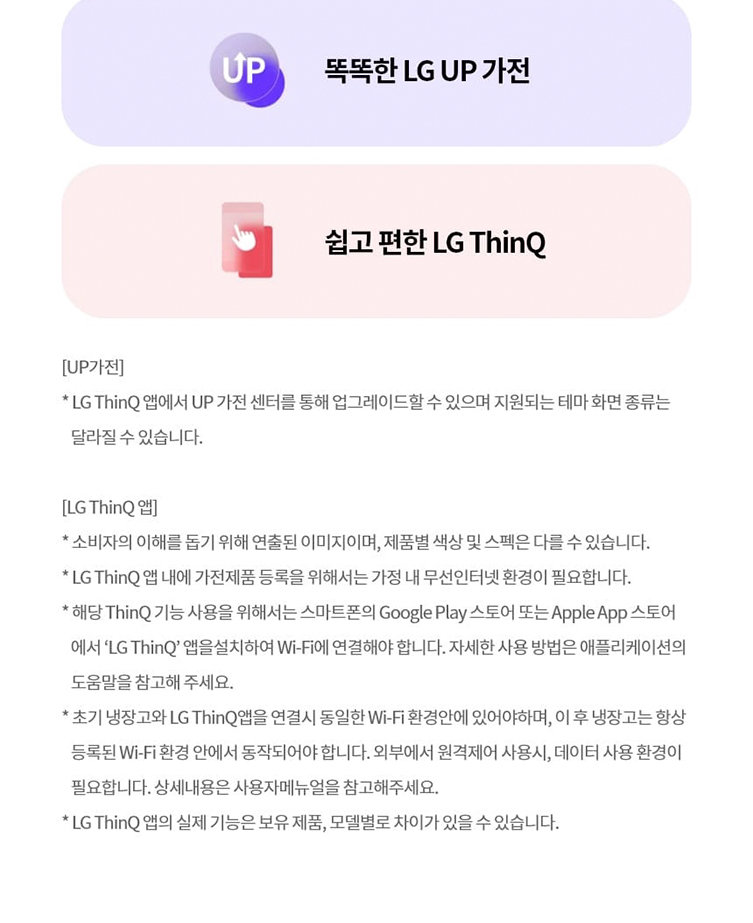 UP

똑똑한 LG UP 가전

쉽고 편한 LG ThinQ

[UP가전]
* LG ThinQ 앱에서 UP 가전 센터를 통해 업그레이드할 수 있으며 지원되는 테마 화면 종류는 달라질 수 있습니다.

[LG ThinQ 앱]
* 소비자의 이해를 돕기 위해 연출된 이미지이며, 제품별 색상 및 스펙은 다를 수 있습니다.
* LG ThinQ 앱 내에 가전제품 등록을 위해서는 가정 내 무선인터넷 환경이 필요합니다.
* 해당 ThinQ 기능 사용을 위해서는 스마트폰의 Google Play 스토어 또는 Apple App 스토어에서 'LG ThinQ' 앱을설치하여 Wi-Fi에 연결해야 합니다. 자세한 사용 방법은 애플리케이션의 도움말을 참고해 주세요.
* 초기 냉장고와 LG ThinQ앱을 연결시 동일한 Wi-Fi 환경안에 있어야하며, 이 후 냉장고는 항상 등록된 Wi-Fi 환경 안에서 동작되어야 합니다. 외부에서 원격제어 사용시, 데이터 사용 환경이 필요합니다. 상세내용은 사용자메뉴얼을 참고해주세요.
* LG ThinQ 앱의 실제 기능은 보유 제품, 모델별로 차이가 있을 수 있습니다.